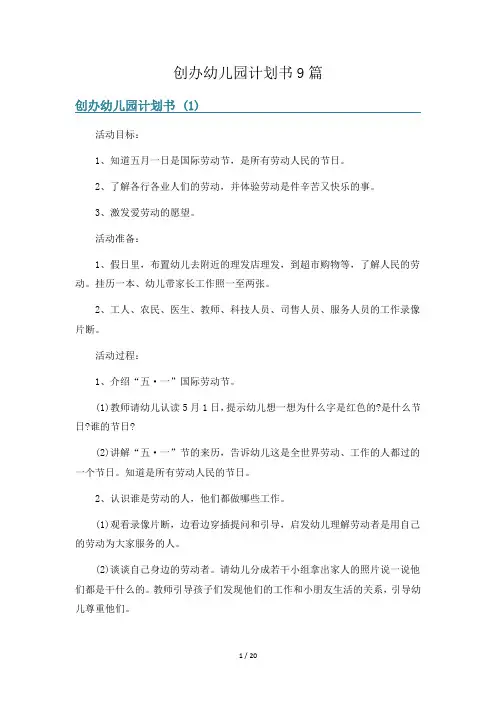 创办幼儿园计划书9篇

创办幼儿园计划书（1）

活动目标：

1、知道五月一日是国际劳动节，是所有劳动人民的节日。

2、了解各行各业人们的劳动，并体验劳动是件辛苦又快乐的事。

3、激发爱劳动的愿望。

活动准备：

1、假日里，布置幼儿去附近的理发店理发，到超市购物等，了解人民的劳动。挂历一本、幼儿带家长工作照一至两张。

2、工人、农民、医生、教师、科技人员、司售人员、服务人员的工作录像片断。

活动过程：

1、介绍“五·一”国际劳动节。

(1)教师请幼儿认读5月1日，提示幼儿想一想为什么字是红色的?是什么节日?谁的节日?

(2)讲解“五·一”节的来历，告诉幼儿这是全世界劳动、工作的人都过的一个节日。知道是所有劳动人民的节日。

2、认识谁是劳动的人，他们都做哪些工作。

(1)观看录像片断，边看边穿插提问和引导，启发幼儿理解劳动者是用自己的劳动为大家服务的人。

(2)谈谈自己身边的劳动者。请幼儿分成若干小组拿出家人的照片说一说他们都是干什么的。教师引导孩子们发现他们的工作和小朋友生活的关系，引导幼儿尊重他们。

1 / 20